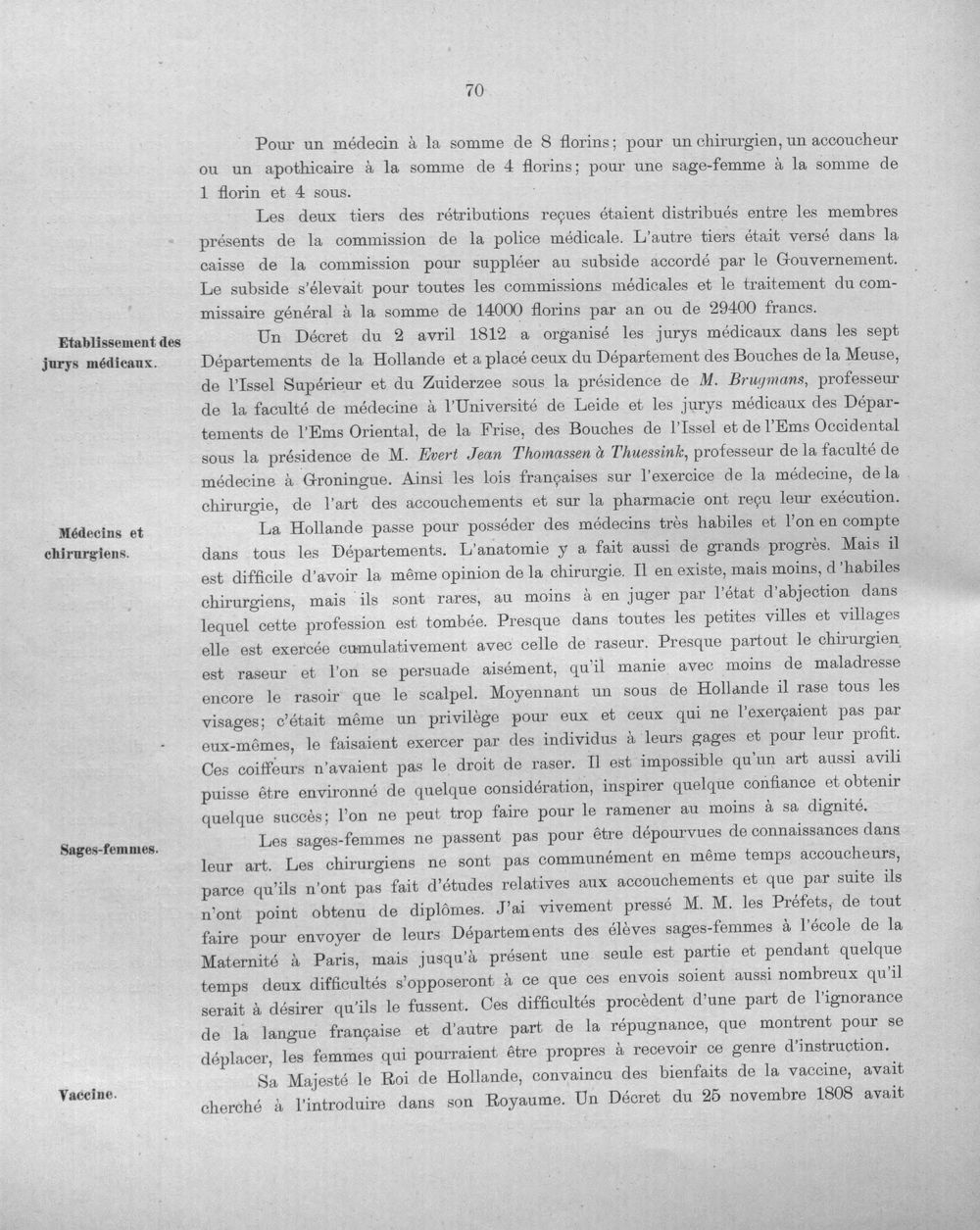 70

Pour un médecin à la somme de 8 florins; pour un chirurgien, un accoucheur ou un apothicaire à la somme de 4 florins; pour une sage-femme à la somme de 1 florin et 4 sous.

Les deux tiers des rétributions reçues étaient distribués entre les membres présents de la commission de la police médicale. L'autre tiers était versé dans la caisse de la commission pour suppléer au subside accordé par le Gouvernement. Le subside s'élevait pour toutes les commissions médicales et le traitement du commissaire général à la somme de 14000 florins par an ou de 29400 francs.

Etablissement des jurys médicaux.

Un Décret du 2 avril 1812 a organisé les jurys médicaux dans les sept Départements de la Hollande et a placé ceux du Département des Bouches de la Meuse, de l'Issel Supérieur et du Zuiderzee sous la présidence de M. Brugmans, professeur de la faculté de médecine à l'Université de Leide et les jurys médicaux des Départements de l'Ems Oriental, de la Frise, des Bouches de l'Issel et de l'Ems Occidental sous la présidence de M. Evert Jean Thomassen à Thuessink, professeur de la faculté de médecine à Groningue. Ainsi les lois françaises sur l'exercice de la médecine, de la chirurgie, de l'art des accouchements et sur la pharmacie ont reçu leur exécution.

Médecins et chirurgiens.

La Hollande passe pour posséder des médecins très habiles et l'on en compte dans tous les Départements. L'anatomie y a fait aussi de grands progrès. Mais il est difficile d'avoir la même opinion de la chirurgie. Il en existe, mais moins, d'habiles chirurgiens, mais ils sont rares, au moins à en juger par l'état d'abjection dans lequel cette profession est tombée. Presque dans toutes les petites villes et villages elle est exercée cumulativement avec celle de raseur. Presque partout le chirurgien est raseur et l'on se persuade aisément, qu'il manie avec moins de maladresse encore le rasoir que le scalpel. Moyennant un sous de Hollande il rase tous les visages; c'était même un privilège pour eux et ceux qui ne l'exerçaient pas par eux-mêmes, le faisaient exercer par des individus à leurs gages et pour leur profit. Ces coiffeurs n'avaient pas le droit de raser. Il est impossible qu'un art aussi avili puisse être environné de quelque considération, inspirer quelque confiance et obtenir quelque succès; l'on ne peut trop faire pour le ramener au moins à sa dignité.

Sages-femmes.

Les sages-femmes ne passent pas pour être dépourvues de connaissances dans leur art. Les chirurgiens ne sont pas communément en même temps accoucheurs, parce qu'ils n'ont pas fait d'études relatives aux accouchements et que par suite ils n'ont point obtenu de diplômes. J'ai vivement pressé M. M. les Préfets, de tout faire pour envoyer de leurs Départements des élèves sages-femmes à l'école de la Maternité à Paris, mais jusqu'à présent une seule est partie et pendant quelque temps deux difficultés s'opposeront à ce que ces envois soient aussi nombreux qu'il serait à désirer qu'ils le fussent. Ces difficultés procèdent d'une part de l'ignorance de la langue française et d'autre part de la répugnance, que montrent pour se déplacer, les femmes qui pourraient être propres à recevoir ce genre d'instruction.

Vaccine.

Sa Majesté le Roi de Hollande, convaincu des bienfaits de la vaccine, avait cherché à l'introduire dans son Royaume. Un Décret du 25 novembre 1808 avait